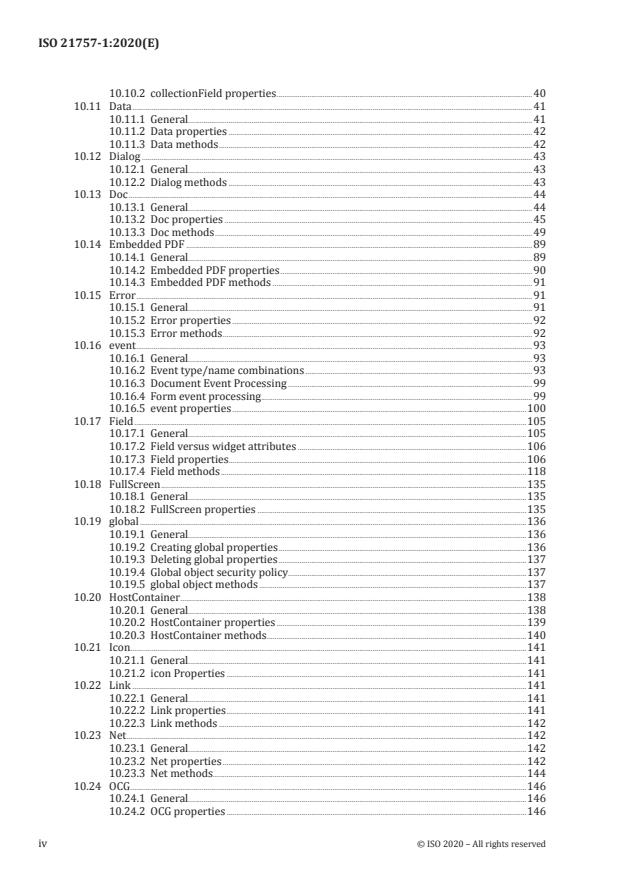 ISO 21757-1:2020(E)

10.10.2 collectionField properties 40
10.11 Data 41
10.11.1 General 41
10.11.2 Data properties 42
10.11.3 Data methods 42
10.12 Dialog 43
10.12.1 General 43
10.12.2 Dialog methods 43
10.13 Doc 44
10.13.1 General 44
10.13.2 Doc properties 45
10.13.3 Doc methods 49
10.14 Embedded PDF 89
10.14.1 General 89
10.14.2 Embedded PDF properties 90
10.14.3 Embedded PDF methods 91
10.15 Error 91
10.15.1 General 91
10.15.2 Error properties 92
10.15.3 Error methods 92
10.16 event 93
10.16.1 General 93
10.16.2 Event type/name combinations 93
10.16.3 Document Event Processing 99
10.16.4 Form event processing 99
10.16.5 event properties 100
10.17 Field 105
10.17.1 General 105
10.17.2 Field versus widget attributes 106
10.17.3 Field properties 106
10.17.4 Field methods 118
10.18 FullScreen 135
10.18.1 General 135
10.18.2 FullScreen properties 135
10.19 global 136
10.19.1 General 136
10.19.2 Creating global properties 136
10.19.3 Deleting global properties 137
10.19.4 Global object security policy 137
10.19.5 global object methods 137
10.20 HostContainer 138
10.20.1 General 138
10.20.2 HostContainer properties 139
10.20.3 HostContainer methods 140
10.21 Icon 141
10.21.1 General 141
10.21.2 icon Properties 141
10.22 Link 141
10.22.1 General 141
10.22.2 Link properties 141
10.22.3 Link methods 142
10.23 Net 142
10.23.1 General 142
10.23.2 Net properties 142
10.23.3 Net methods 144
10.24 OCG 146
10.24.1 General 146
10.24.2 OCG properties 146

iv © ISO 2020 – All rights reserved